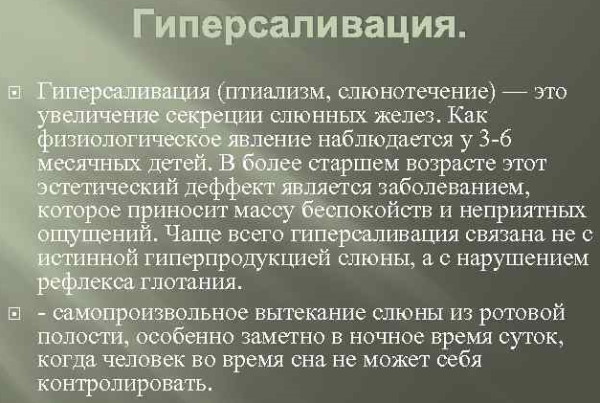 Гиперсаливация.

Гиперсаливация (птиализм, слюнотечение) — это увеличение секреции слюнных желез. Как физиологическое явление наблюдается у 3-6 месячных детей. В более старшем возрасте этот эстетический деффект является заболеванием, которое приносит массу беспокойств и неприятных ощущений. Чаще всего гиперсаливация связана не с истинной гиперпродукцией слюны, а с нарушением рефлекса глотания.

- самопроизвольное вытекание слюны из ротовой полости, особенно заметно в ночное время суток, когда человек во время сна не может себя контролировать.